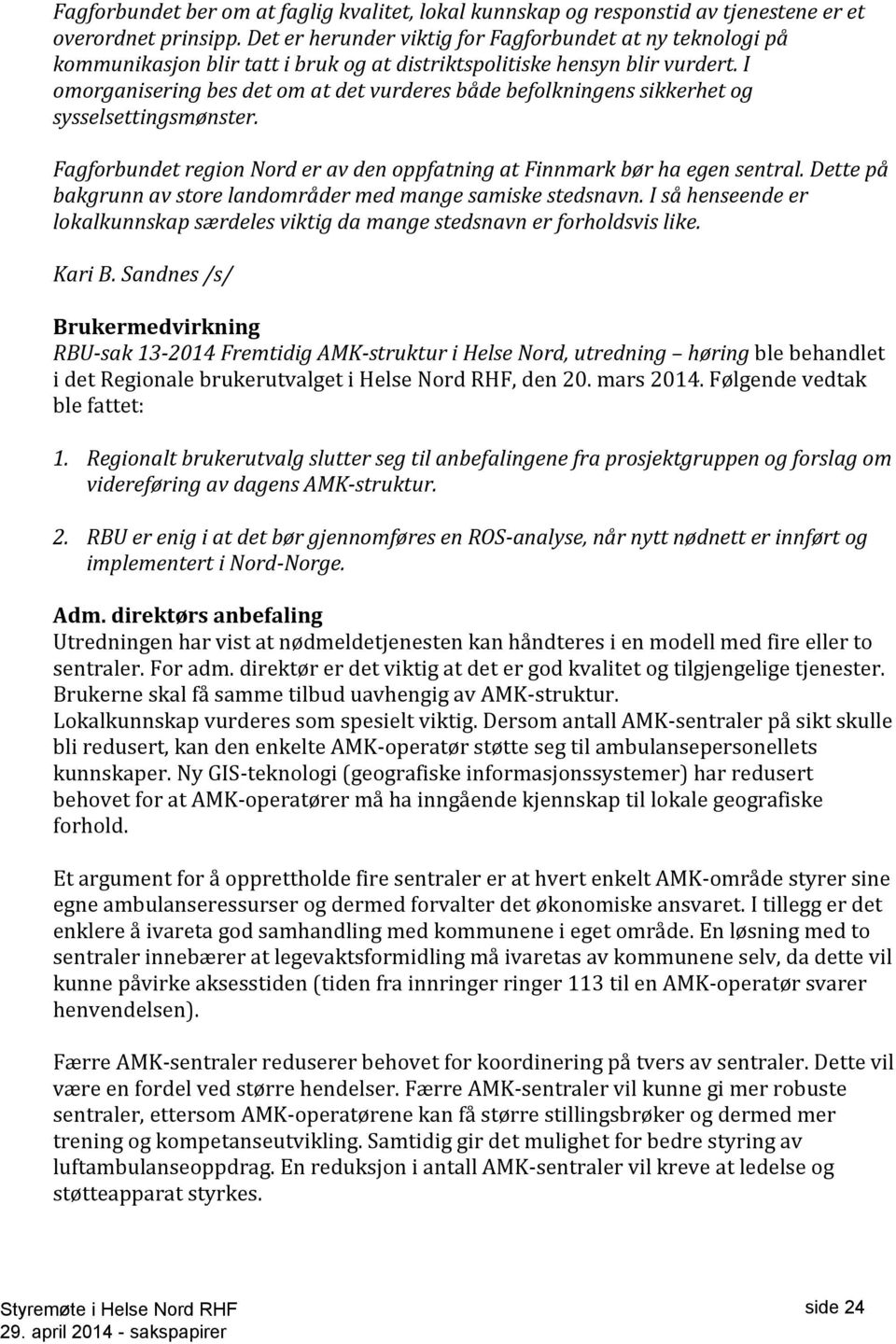 Fagforbundet ber om at faglig kvalitet, lokal kunnskap og responstid av tjenestene er et overordnet prinsipp. Det er herunder viktig for Fagforbundet at ny teknologi på kommunikasjon blir tatt i bruk og at distriktspolitiske hensyn blir vurdert. I omorganisering bes det om at det vurderes både befolkningens sikkerhet og sysselsettingsmønster.

Fagforbundet region Nord er av den oppfatning at Finnmark bør ha egen sentral. Dette på bakgrunn av store landområder med mange samiske stedsnavn. I så henseende er lokalkunnskap særdeles viktig da mange stedsnavn er forholdsvis like.

Kari B. Sandnes /s/

Brukermedvirkning
RBU-sak 13-2014 Fremtidig AMK-struktur i Helse Nord, utredning – høring ble behandlet i det Regionale brukerutvalget i Helse Nord RHF, den 20. mars 2014. Følgende vedtak ble fattet:

1. Regionalt brukerutvalg slutter seg til anbefalingene fra prosjektgruppen og forslag om videreføring av dagens AMK-struktur.

2. RBU er enig i at det bør gjennomføres en ROS-analyse, når nytt nødnett er innført og implementert i Nord-Norge.

Adm. direktørs anbefaling
Utredningen har vist at nødmeldetjenesten kan håndteres i en modell med fire eller to sentraler. For adm. direktør er det viktig at det er god kvalitet og tilgjengelige tjenester. Brukerne skal få samme tilbud uavhengig av AMK-struktur.
Lokalkunnskap vurderes som spesielt viktig. Dersom antall AMK-sentraler på sikt skulle bli redusert, kan den enkelte AMK-operatør støtte seg til ambulansepersonellets kunnskaper. Ny GIS-teknologi (geografiske informasjonssystemer) har redusert behovet for at AMK-operatører må ha inngående kjennskap til lokale geografiske forhold.

Et argument for å opprettholde fire sentraler er at hvert enkelt AMK-område styrer sine egne ambulanseressurser og dermed forvalter det økonomiske ansvaret. I tillegg er det enklere å ivareta god samhandling med kommunene i eget område. En løsning med to sentraler innebærer at legevaktsformidling må ivaretas av kommunene selv, da dette vil kunne påvirke aksesstiden (tiden fra innringer ringer 113 til en AMK-operatør svarer henvendelsen).

Færre AMK-sentraler reduserer behovet for koordinering på tvers av sentraler. Dette vil være en fordel ved større hendelser. Færre AMK-sentraler vil kunne gi mer robuste sentraler, ettersom AMK-operatørene kan få større stillingsbrøker og dermed mer trening og kompetanseutvikling. Samtidig gir det mulighet for bedre styring av luftambulanseoppdrag. En reduksjon i antall AMK-sentraler vil kreve at ledelse og støtteapparat styrkes.

Styremøte i Helse Nord RHF
29. april 2014 - sakspapirer
side 24